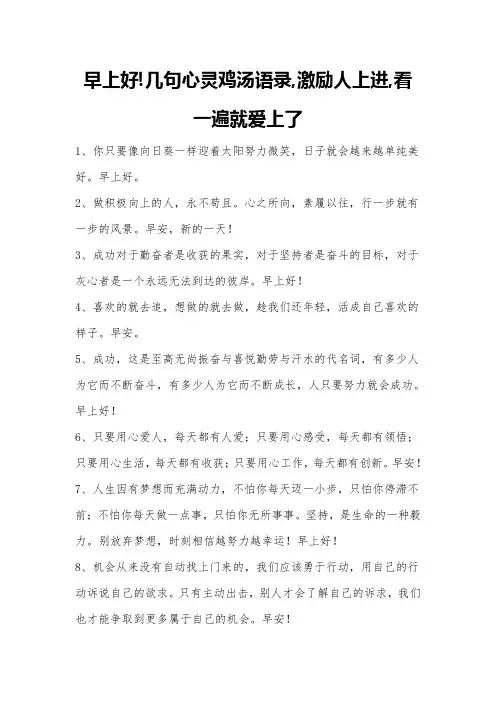 早上好!几句心灵鸡汤语录,激励人上进,看一遍就爱上了

1、你只要像向日葵一样迎着太阳努力微笑，日子就会越来越单纯美好。早上好。

2、做积极向上的人，永不苟且。心之所向，素履以往，行一步就有一步的风景。早安，新的一天！

3、成功对于勤奋者是收获的果实，对于坚持者是奋斗的目标，对于灰心者是一个永远无法到达的彼岸。早上好！

4、喜欢的就去追，想做的就去做，趁我们还年轻，活成自己喜欢的样子。早安。

5、成功，这是至高无尚振奋与喜悦勤劳与汗水的代名词，有多少人为它而不断奋斗，有多少人为它而不断成长，人只要努力就会成功。早上好！

6、只要用心爱人，每天都有人爱；只要用心感受，每天都有领悟；只要用心生活，每天都有收获；只要用心工作，每天都有创新。早安！

7、人生因有梦想而充满动力，不怕你每天迈一小步，只怕你停滞不前；不怕你每天做一点事，只怕你无所事事。坚持，是生命的一种毅力。别放弃梦想，时刻相信越努力越幸运！早上好！

8、机会从来没有自动找上门来的，我们应该勇于行动，用自己的行动诉说自己的欲求。只有主动出击，别人才会了解自己的诉求，我们也才能争取到更多属于自己的机会。早安！